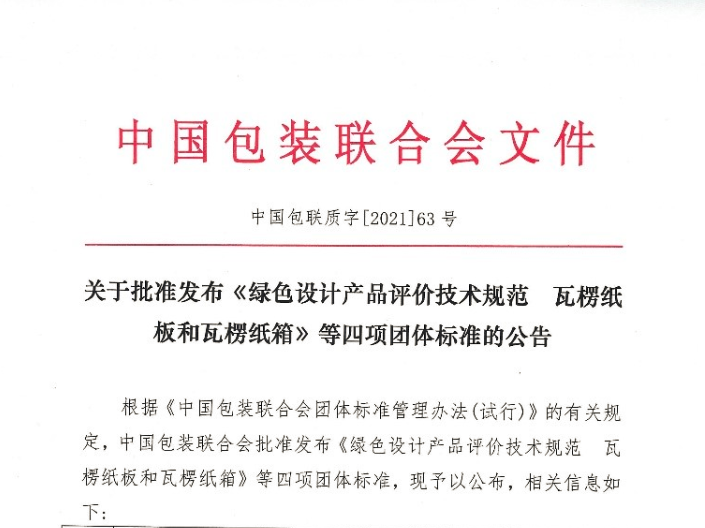 中国包装联合会文件

中国包联质字[2021]63号

关于批准发布《绿色设计产品评价技术规范 瓦楞纸板和瓦楞纸箱》等四项团体标准的公告

根据《中国包装联合会团体标准管理办法(试行)》的有关规定,中国包装联合会批准发布《绿色设计产品评价技术规范 瓦楞纸板和瓦楞纸箱》等四项团体标准,现予以公布,相关信息如下: